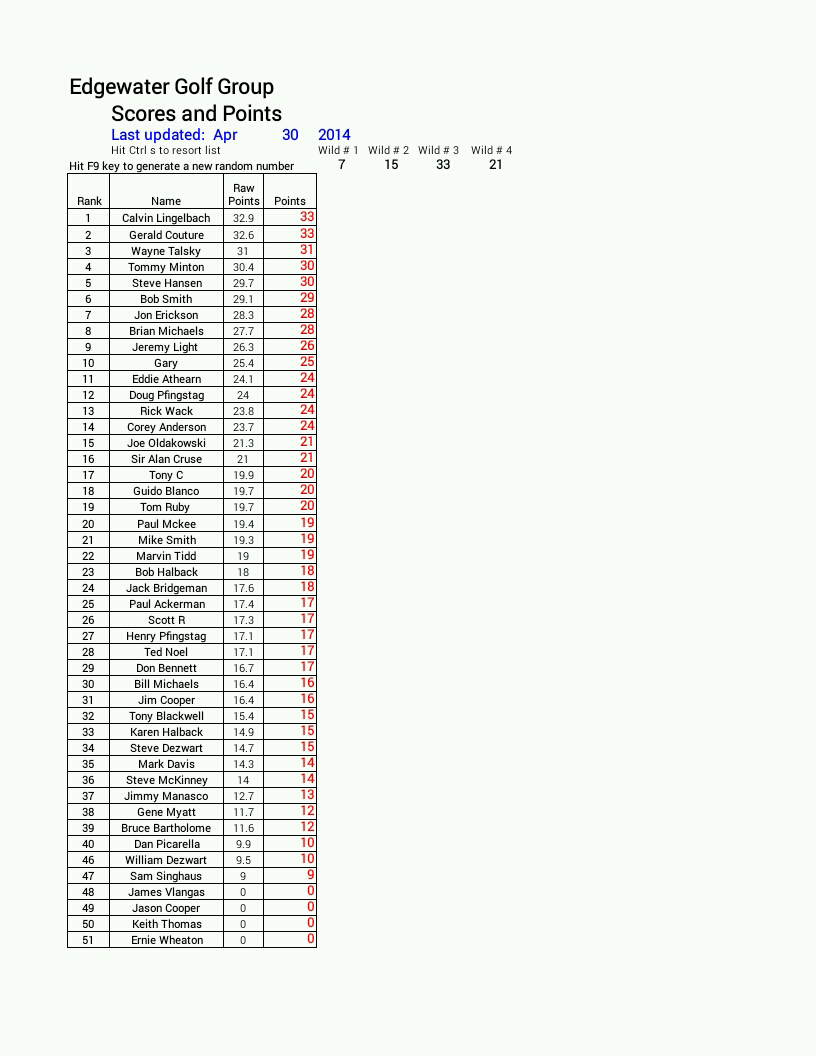 Edgewater Golf Group

Scores and Points

Last updated: Apr 30 2014

Hit Ctrl s to resort list

Hit F9 key to generate a new random number

| Wild # 1 | Wild # 2 | Wild # 3 | Wild # 4 |
|---|---|---|---|
| 7 | 15 | 33 | 21 |

| Rank | Name | Raw Points | Points |
|---|---|---|---|
| 1 | Calvin Lingelbach | 32.9 | 33 |
| 2 | Gerald Couture | 32.6 | 33 |
| 3 | Wayne Talsky | 31 | 31 |
| 4 | Tommy Minton | 30.4 | 30 |
| 5 | Steve Hansen | 29.7 | 30 |
| 6 | Bob Smith | 29.1 | 29 |
| 7 | Jon Erickson | 28.3 | 28 |
| 8 | Brian Michaels | 27.7 | 28 |
| 9 | Jeremy Light | 26.3 | 26 |
| 10 | Gary | 25.4 | 25 |
| 11 | Eddie Athearn | 24.1 | 24 |
| 12 | Doug Pfingstag | 24 | 24 |
| 13 | Rick Wack | 23.8 | 24 |
| 14 | Corey Anderson | 23.7 | 24 |
| 15 | Joe Oldakowski | 21.3 | 21 |
| 16 | Sir Alan Cruse | 21 | 21 |
| 17 | Tony C | 19.9 | 20 |
| 18 | Guido Blanco | 19.7 | 20 |
| 19 | Tom Ruby | 19.7 | 20 |
| 20 | Paul Mckee | 19.4 | 19 |
| 21 | Mike Smith | 19.3 | 19 |
| 22 | Marvin Tidd | 19 | 19 |
| 23 | Bob Halback | 18 | 18 |
| 24 | Jack Bridgeman | 17.6 | 18 |
| 25 | Paul Ackerman | 17.4 | 17 |
| 26 | Scott R | 17.3 | 17 |
| 27 | Henry Pfingstag | 17.1 | 17 |
| 28 | Ted Noel | 17.1 | 17 |
| 29 | Don Bennett | 16.7 | 17 |
| 30 | Bill Michaels | 16.4 | 16 |
| 31 | Jim Cooper | 16.4 | 16 |
| 32 | Tony Blackwell | 15.4 | 15 |
| 33 | Karen Halback | 14.9 | 15 |
| 34 | Steve Dezwart | 14.7 | 15 |
| 35 | Mark Davis | 14.3 | 14 |
| 36 | Steve McKinney | 14 | 14 |
| 37 | Jimmy Manasco | 12.7 | 13 |
| 38 | Gene Myatt | 11.7 | 12 |
| 39 | Bruce Bartholome | 11.6 | 12 |
| 40 | Dan Picarella | 9.9 | 10 |
| 46 | William Dezwart | 9.5 | 10 |
| 47 | Sam Singhaus | 9 | 9 |
| 48 | James Vlangas | 0 | 0 |
| 49 | Jason Cooper | 0 | 0 |
| 50 | Keith Thomas | 0 | 0 |
| 51 | Ernie Wheaton | 0 | 0 |